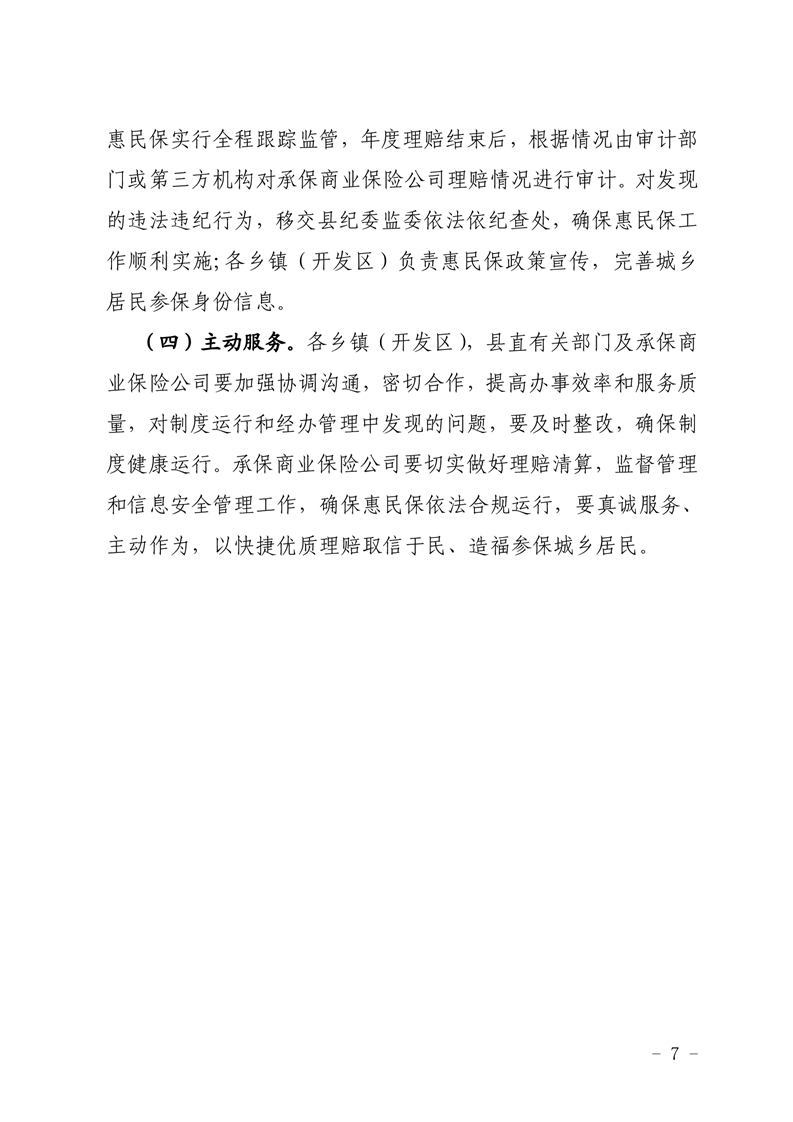 惠民保实行全程跟踪监管，年度理赔结束后，根据情况由审计部门或第三方机构对承保商业保险公司理赔情况进行审计。对发现的违法违纪行为，移交县纪委监委依法依纪查处，确保惠民保工作顺利实施;各乡镇（开发区）负责惠民保政策宣传，完善城乡居民参保身份信息。

（四）主动服务。各乡镇（开发区），县直有关部门及承保商业保险公司要加强协调沟通，密切合作，提高办事效率和服务质量，对制度运行和经办管理中发现的问题，要及时整改，确保制度健康运行。承保商业保险公司要切实做好理赔清算，监督管理和信息安全管理工作，确保惠民保依法合规运行，要真诚服务、主动作为，以快捷优质理赔取信于民、造福参保城乡居民。

- 7 -